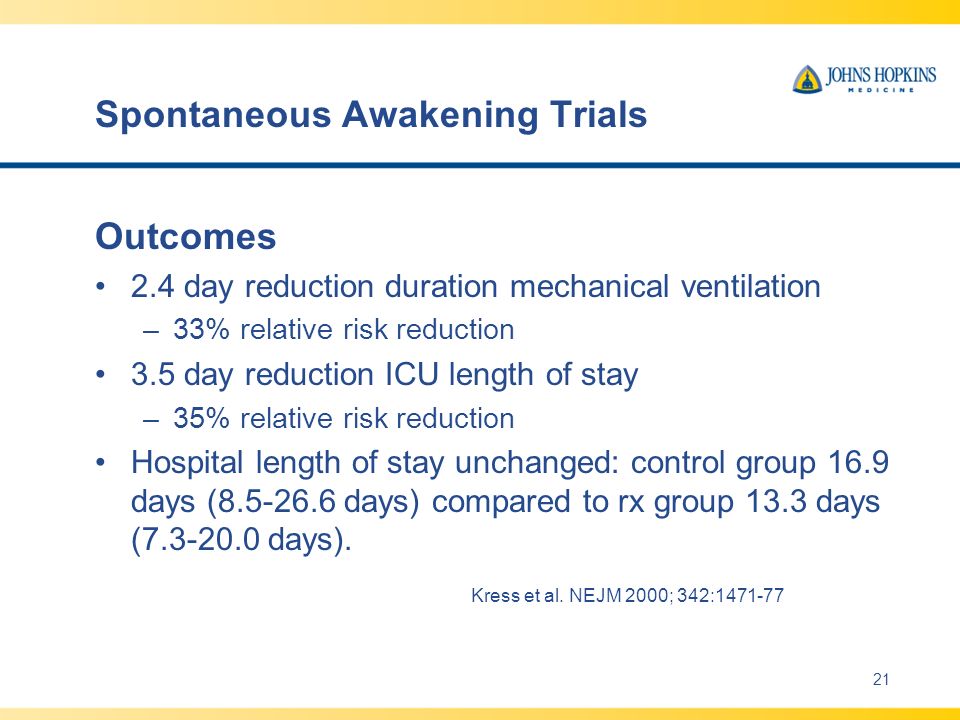 JOHNS HOPKINS
MEDICINE

Spontaneous Awakening Trials

Outcomes

• 2.4 day reduction duration mechanical ventilation
  – 33% relative risk reduction
• 3.5 day reduction ICU length of stay
  – 35% relative risk reduction
• Hospital length of stay unchanged: control group 16.9 days (8.5-26.6 days) compared to rx group 13.3 days (7.3-20.0 days).

Kress et al. NEJM 2000; 342:1471-77

21